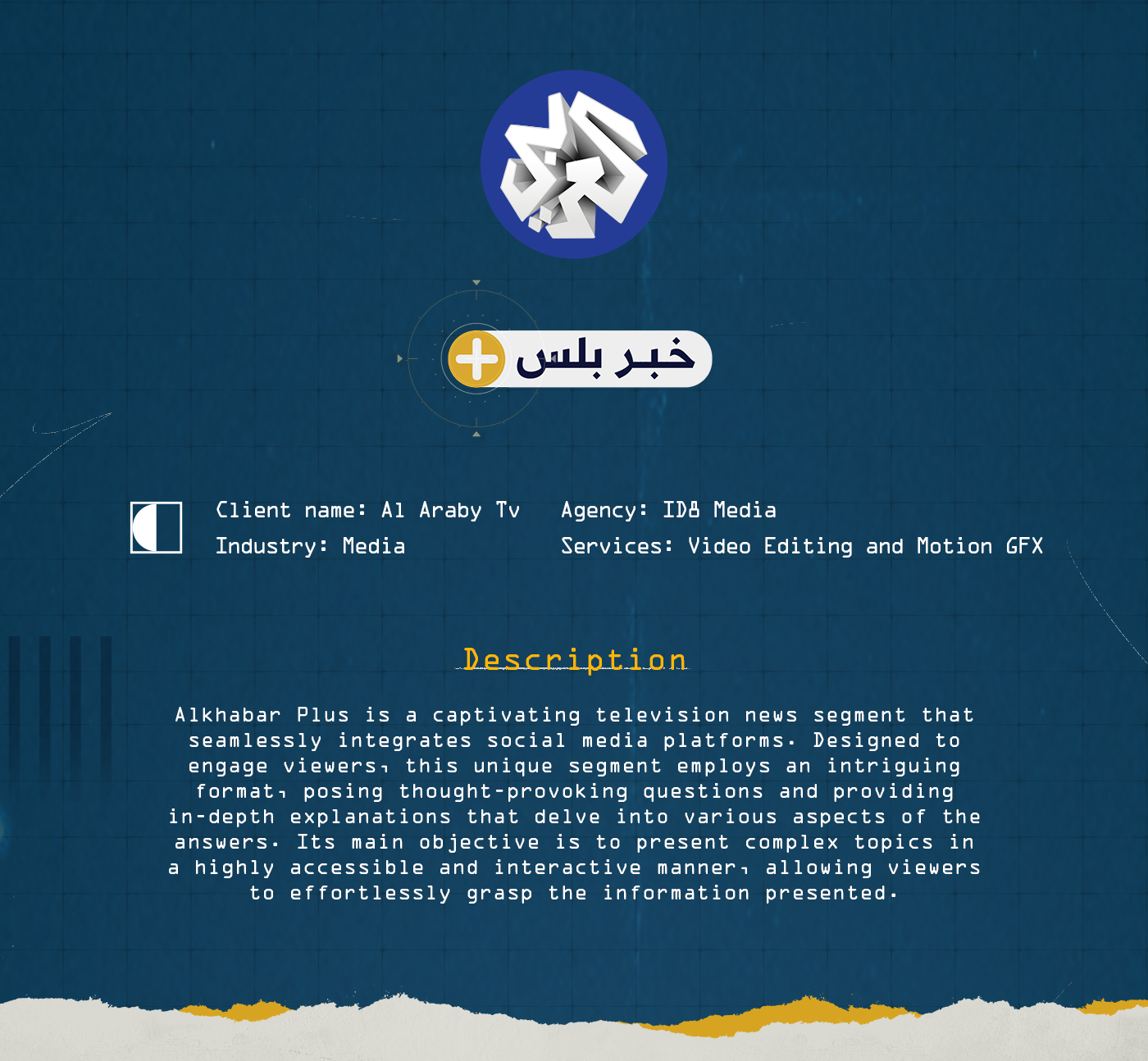 العربي

خبر بلس

Client name: Al Araby Tv
Industry: Media

Agency: ID8 Media
Services: Video Editing and Motion GFX

Description

Alkhabar Plus is a captivating television news segment that seamlessly integrates social media platforms. Designed to engage viewers, this unique segment employs an intriguing format, posing thought-provoking questions and providing in-depth explanations that delve into various aspects of the answers. Its main objective is to present complex topics in a highly accessible and interactive manner, allowing viewers to effortlessly grasp the information presented.